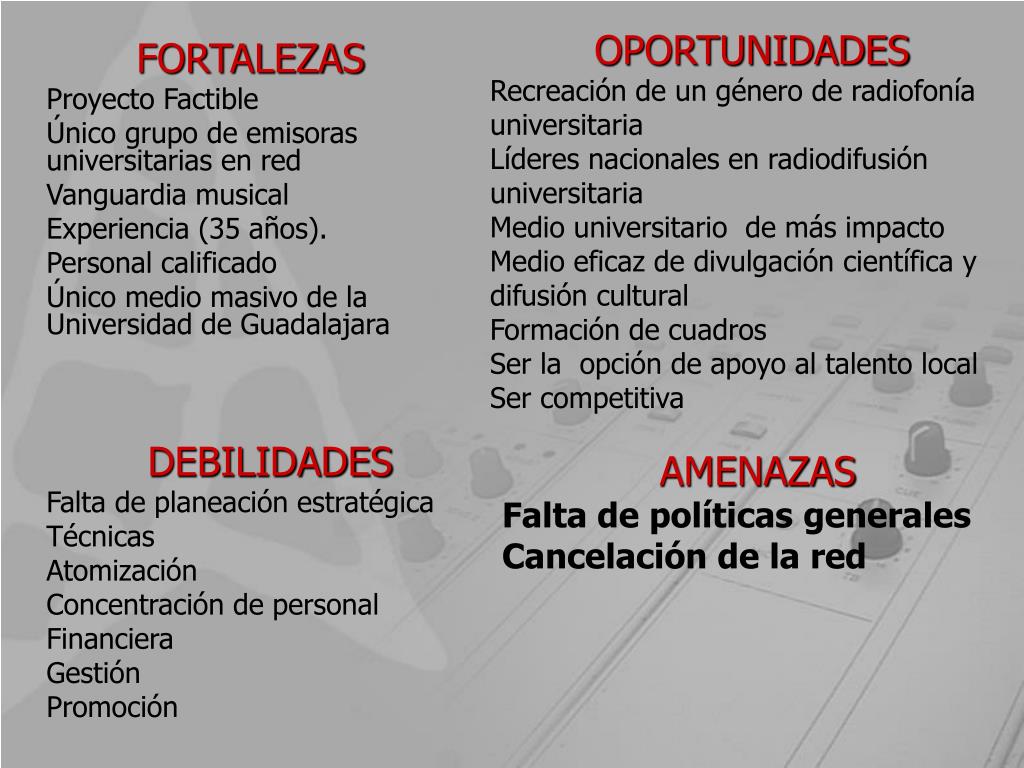 FORTALEZAS
Proyecto Factible
Único grupo de emisoras universitarias en red
Vanguardia musical
Experiencia (35 años).
Personal calificado
Único medio masivo de la Universidad de Guadalajara

DEBILIDADES
Falta de planeación estratégica
Técnicas
Atomización
Concentración de personal
Financiera
Gestión
Promoción

OPORTUNIDADES
Recreación de un género de radiofonía universitaria
Líderes nacionales en radiodifusión universitaria
Medio universitario de más impacto
Medio eficaz de divulgación científica y difusión cultural
Formación de cuadros
Ser la opción de apoyo al talento local
Ser competitiva

AMENAZAS
Falta de políticas generales
Cancelación de la red